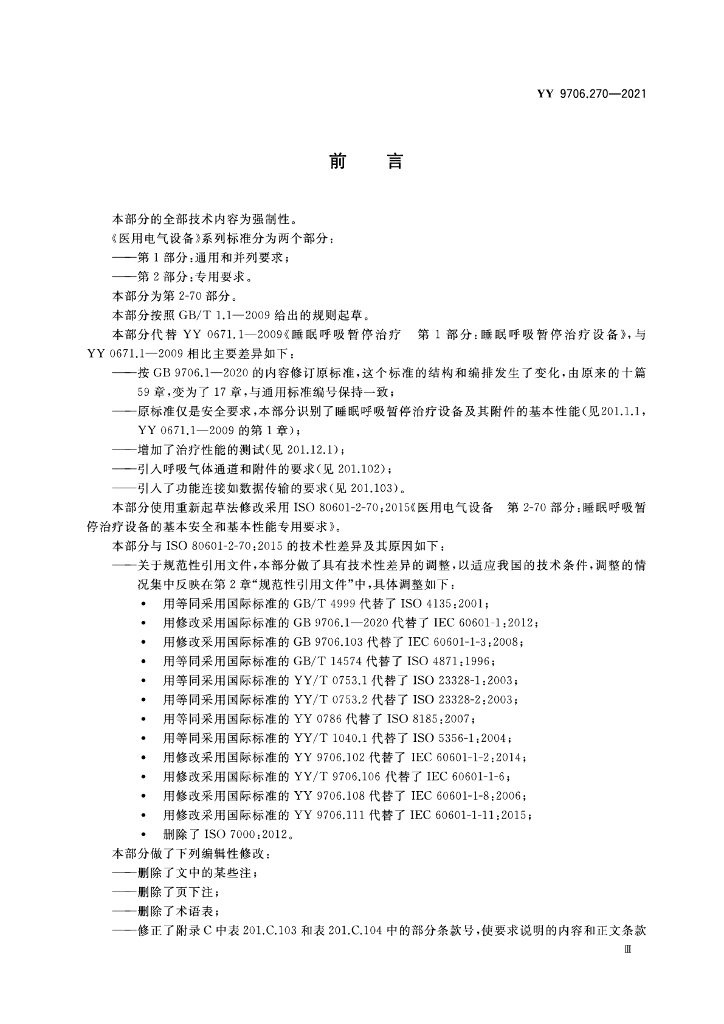 YY 9706.270—2021

前言

本部分的全部技术内容为强制性。

《医用电气设备》系列标准分为两个部分:

——第1部分:通用和并列要求;

——第2部分:专用要求。

本部分为第2-70部分。

本部分按照GB/T 1.1—2009给出的规则起草。

本部分代替YY 0671.1—2009《睡眠呼吸暂停治疗 第1部分:睡眠呼吸暂停治疗设备》,与YY 0671.1—2009相比主要差异如下:

——按GB 9706.1—2020的内容修订原标准,这个标准的结构和编排发生了变化,由原来的十篇59章,变为了17章,与通用标准编号保持一致;

——原标准仅是安全要求,本部分识别了睡眠呼吸暂停治疗设备及其附件的基本性能(见201.1.1,YY 0671.1—2009的第1章);

——增加了治疗性能的测试(见201.12.1);

——引入呼吸气体通道和附件的要求(见201.102);

——引入了功能连接如数据传输的要求(见201.103)。

本部分使用重新起草法修改采用ISO 80601-2-70:2015《医用电气设备 第2-70部分:睡眠呼吸暂停治疗设备的基本安全和基本性能专用要求》。

本部分与ISO 80601-2-70:2015的技术性差异及其原因如下:

——关于规范性引用文件,本部分做了具有技术性差异的调整,以适应我国的技术条件,调整的情况集中反映在第2章“规范性引用文件”中,具体调整如下:

• 用等同采用国际标准的GB/T 4999代替了ISO 4135:2001;
• 用修改采用国际标准的GB 9706.1—2020代替了IEC 60601-1:2012;
• 用修改采用国际标准的GB 9706.103代替了IEC 60601-1-3:2008;
• 用等同采用国际标准的GB/T 14574代替了ISO 4871:1996;
• 用等同采用国际标准的YY/T 0753.1代替了ISO 23328-1:2003;
• 用等同采用国际标准的YY/T 0753.2代替了ISO 23328-2:2003;
• 用等同采用国际标准的YY 0786代替了ISO 8185:2007;
• 用等同采用国际标准的YY/T 1040.1代替了ISO 5356-1:2004;
• 用修改采用国际标准的YY 9706.102代替了IEC 60601-1-2:2014;
• 用修改采用国际标准的YY/T 9706.106代替了IEC 60601-1-6;
• 用修改采用国际标准的YY 9706.108代替了IEC 60601-1-8:2006;
• 用修改采用国际标准的YY 9706.111代替了IEC 60601-1-11:2015;
• 删除了ISO 7000:2012。

本部分做了下列编辑性修改:

——删除了文中的某些注;

——删除了页下注;

——删除了术语表;

——修正了附录C中表201.C.103和表201.C.104中的部分条款号,使要求说明的内容和正文条款

Ⅲ